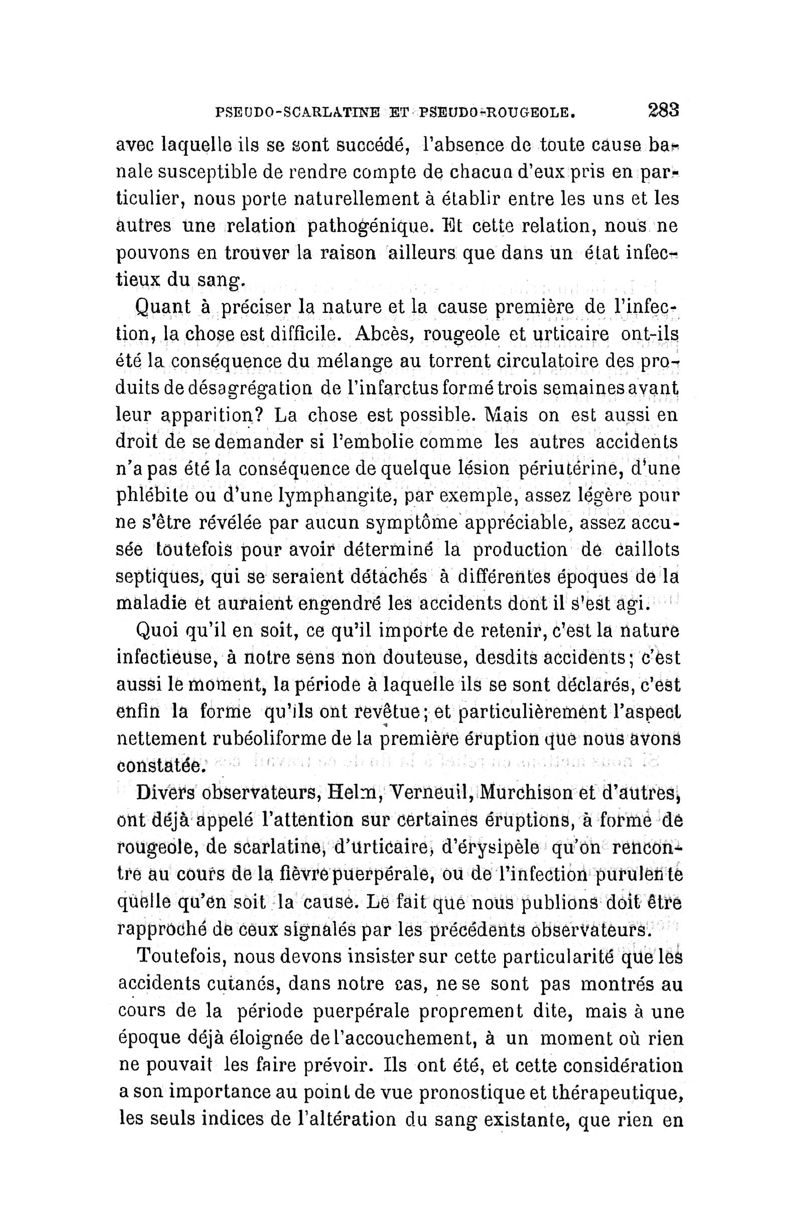 PSEUDO-SCARLATINE ET PSEUDO-ROUGEOLE. 283

avec laquelle ils se sont succédé, l'absence de toute cause banale susceptible de rendre compte de chacun d'eux pris en particulier, nous porte naturellement à établir entre les uns et les autres une relation pathogénique. Et cette relation, nous ne pouvons en trouver la raison ailleurs que dans un état infectieux du sang.

Quant à préciser la nature et la cause première de l'infection, la chose est difficile. Abcès, rougeole et urticaire ont-ils été la conséquence du mélange au torrent circulatoire des produits de désagrégation de l'infarctus formé trois semaines avant leur apparition? La chose est possible. Mais on est aussi en droit de se demander si l'embolie comme les autres accidents n'a pas été la conséquence de quelque lésion périutérine, d'une phlébite ou d'une lymphangite, par exemple, assez légère pour ne s'être révélée par aucun symptôme appréciable, assez accusée toutefois pour avoir déterminé la production de caillots septiques, qui se seraient détachés à différentes époques de la maladie et auraient engendré les accidents dont il s'est agi.

Quoi qu'il en soit, ce qu'il importe de retenir, c'est la nature infectieuse, à notre sens non douteuse, desdits accidents; c'est aussi le moment, la période à laquelle ils se sont déclarés, c'est enfin la forme qu'ils ont revêtue; et particulièrement l'aspect nettement rubéoliforme de la première éruption que nous avons constatée.

Divers observateurs, Helm, Verneuil, Murchison et d'autres, ont déjà appelé l'attention sur certaines éruptions, à forme de rougeole, de scarlatine, d'urticaire, d'érysipèle qu'on rencontre au cours de la fièvre puerpérale, ou de l'infection purulente quelle qu'en soit la cause. Le fait que nous publions doit être rapproché de ceux signalés par les précédents observateurs.

Toutefois, nous devons insister sur cette particularité que les accidents cutanés, dans notre cas, ne se sont pas montrés au cours de la période puerpérale proprement dite, mais à une époque déjà éloignée de l'accouchement, à un moment où rien ne pouvait les faire prévoir. Ils ont été, et cette considération a son importance au point de vue pronostique et thérapeutique, les seuls indices de l'altération du sang existante, que rien en